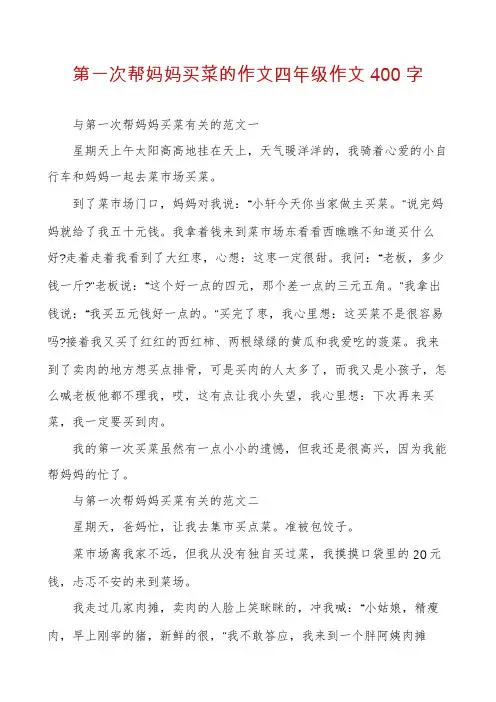 第一次帮妈妈买菜的作文四年级作文 400 字

与第一次帮妈妈买菜有关的范文一

星期天上午太阳高高地挂在天上，天气暖洋洋的，我骑着心爱的小自行车和妈妈一起去菜市场买菜。

到了菜市场门口，妈妈对我说："小轩今天你当家做主买菜。"说完妈妈就给了我五十元钱。我拿着钱来到菜市场东看看西瞧瞧不知道买什么好?走着走着我看到了大红枣，心想：这枣一定很甜。我问："老板，多少钱一斤?"老板说："这个好一点的四元，那个差一点的三元五角。"我拿出钱说："我买五元钱好一点的。"买完了枣，我心里想：这买菜不是很容易吗?接着我又买了红红的西红柿、两根绿绿的黄瓜和我爱吃的菠菜。我来到了卖肉的地方想买点排骨，可是买肉的人太多了，而我又是小孩子，怎么喊老板他都不理我，哎，这有点让我小失望，我心里想：下次再来买菜，我一定要买到肉。

我的第一次买菜虽然有一点小小的遗憾，但我还是很高兴，因为我能帮妈妈的忙了。

与第一次帮妈妈买菜有关的范文二

星期天，爸妈忙，让我去集市买点菜。准被包饺子。

菜市场离我家不远，但我从没有独自买过菜，我摸摸口袋里的 20 元钱，忐忑不安的来到菜场。

我走过几家肉摊，卖肉的人脸上笑眯眯的，冲我喊："小姑娘，精瘦肉，早上刚宰的猪，新鲜的很，"我不敢答应，我来到一个胖阿姨肉摊